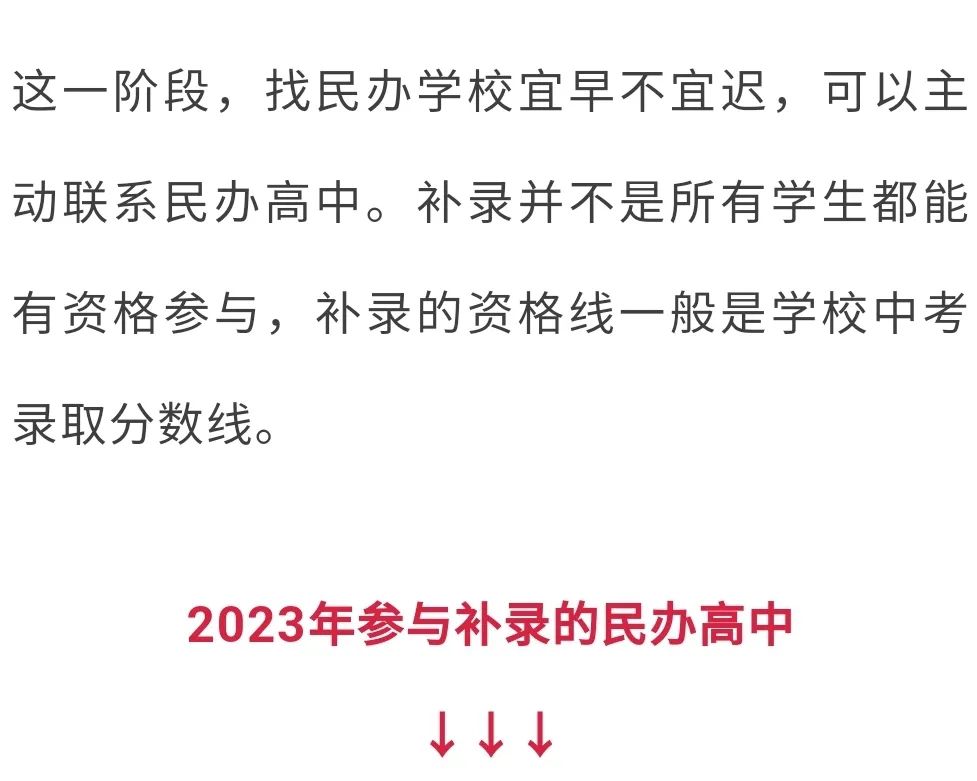 这一阶段，找民办学校宜早不宜迟，可以主动联系民办高中。补录并不是所有学生都能有资格参与，补录的资格线一般是学校中考录取分数线。

2023年参与补录的民办高中

↓↓↓